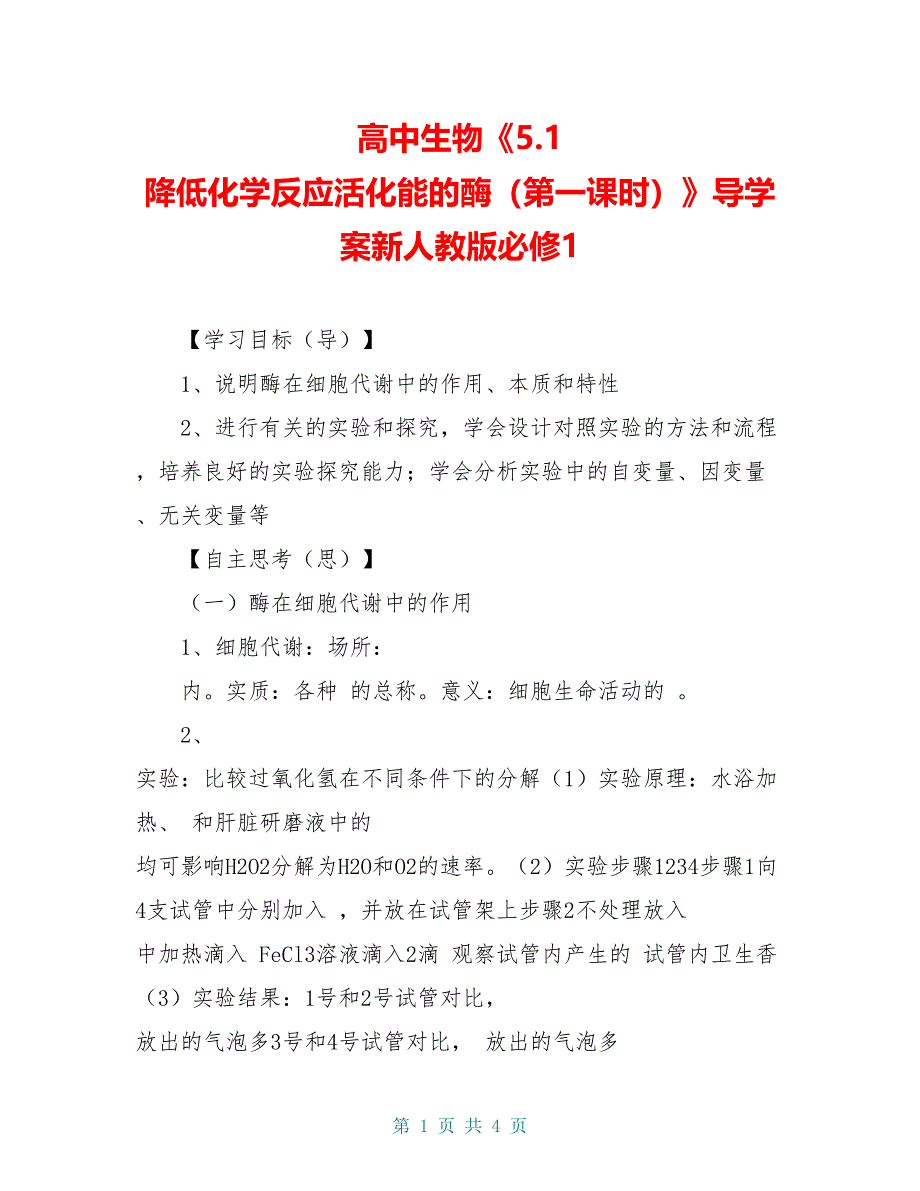 高中生物《5.1
降低化学反应活化能的酶（第一课时）》导学案新人教版必修1

【学习目标（导）】

1、说明酶在细胞代谢中的作用、本质和特性

2、进行有关的实验和探究，学会设计对照实验的方法和流程，培养良好的实验探究能力；学会分析实验中的自变量、因变量、无关变量等

【自主思考（思）】

（一）酶在细胞代谢中的作用

1、细胞代谢：场所：

内。实质：各种 的总称。意义：细胞生命活动的 。

2、

实验：比较过氧化氢在不同条件下的分解（1）实验原理：水浴加热、 和肝脏研磨液中的

均可影响H2O2分解为H2O和O2的速率。（2）实验步骤1234步骤1向4支试管中分别加入 ，并放在试管架上步骤2不处理放入

中加热滴入 FeCl3溶液滴入2滴 观察试管内产生的 试管内卫生香（3）实验结果：1号和2号试管对比，

放出的气泡多3号和4号试管对比， 放出的气泡多

第 1 页 共 4 页